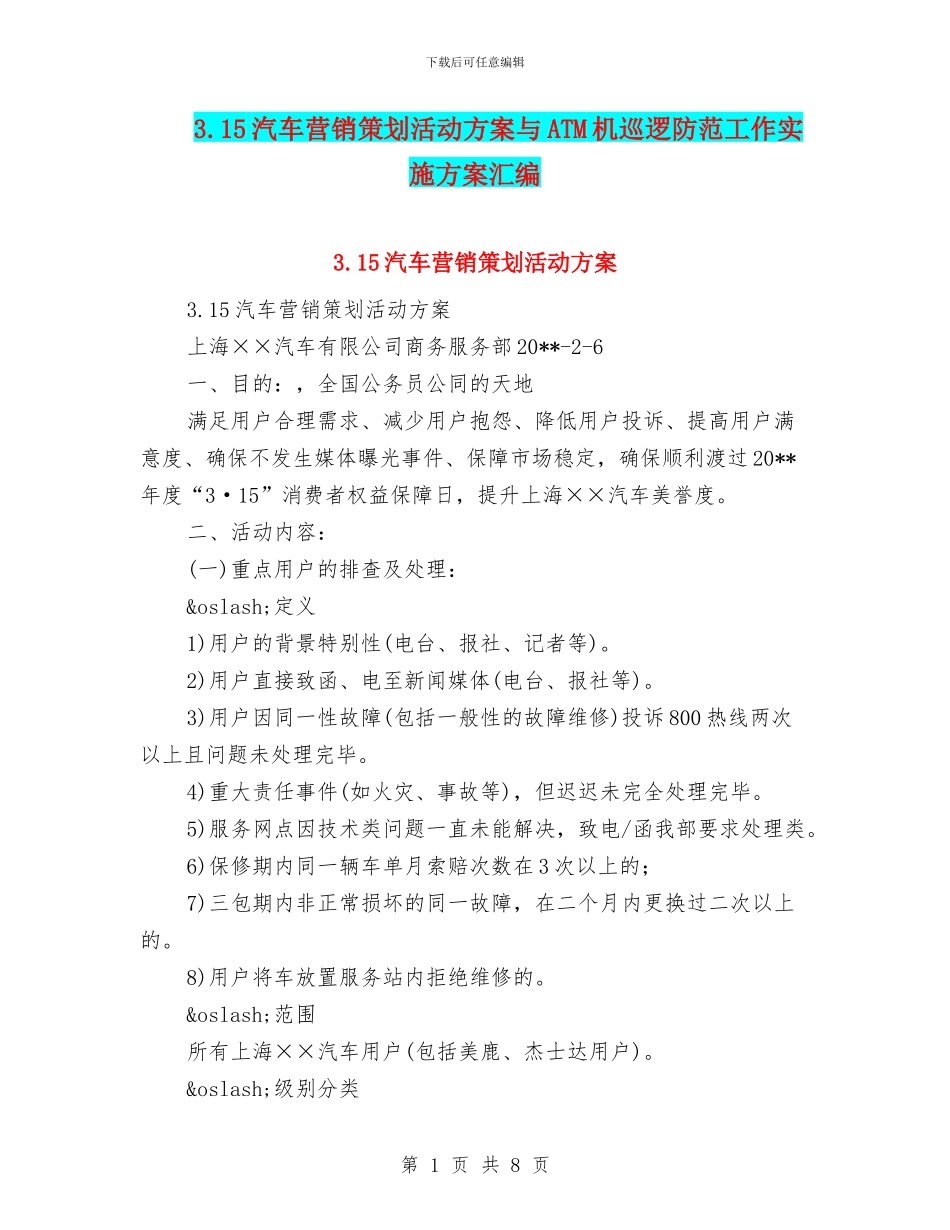 下载后可任意编辑

3.15汽车营销策划活动方案与ATM机巡逻防范工作实施方案汇编

3.15汽车营销策划活动方案

3.15汽车营销策划活动方案

上海××汽车有限公司商务服务部20**-2-6

一、目的：，全国公务员公同的天地

满足用户合理需求、减少用户抱怨、降低用户投诉、提高用户满意度、确保不发生媒体曝光事件、保障市场稳定，确保顺利渡过20**年度“3·15”消费者权益保障日，提升上海××汽车美誉度。

二、活动内容：

(一)重点用户的排查及处理：

&oslash;定义

1)用户的背景特别性(电台、报社、记者等)。

2)用户直接致函、电至新闻媒体(电台、报社等)。

3)用户因同一性故障(包括一般性的故障维修)投诉800热线两次以上且问题未处理完毕。

4)重大责任事件(如火灾、事故等)，但迟迟未完全处理完毕。

5)服务网点因技术类问题一直未能解决，致电/函我部要求处理类。

6)保修期内同一辆车单月索赔次数在3次以上的；

7)三包期内非正常损坏的同一故障，在二个月内更换过二次以上的。

8)用户将车放置服务站内拒绝维修的。

&oslash;范围

所有上海××汽车用户(包括美鹿、杰士达用户)。

&oslash;级别分类

第 1 页 共 8 页